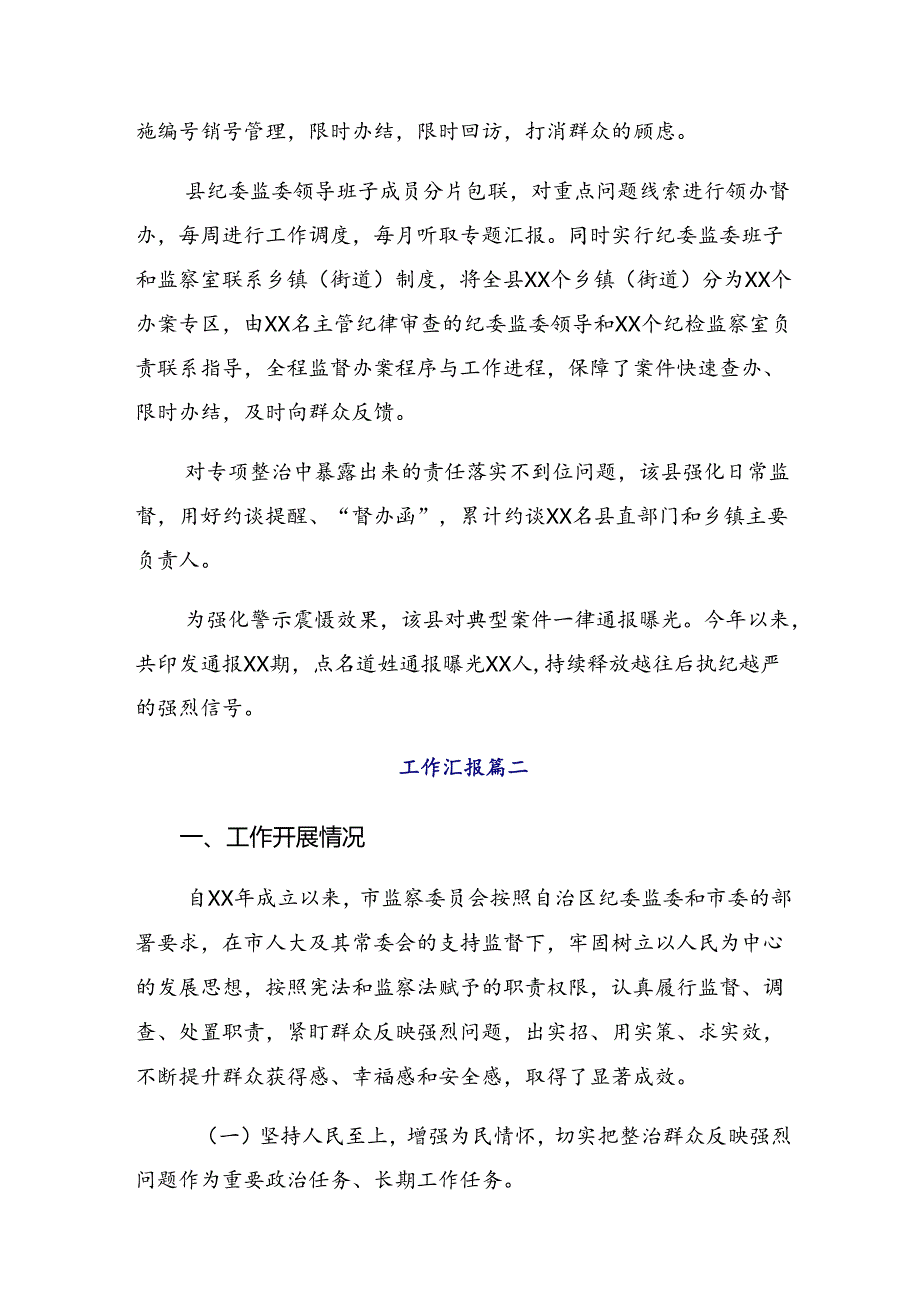 施编号销号管理，限时办结，限时回访，打消群众的顾虑。

县纪委监委领导班子成员分片包联，对重点问题线索进行领办督办，每周进行工作调度，每月听取专题汇报。同时实行纪委监委班子和监察室联系乡镇（街道）制度，将全县XX个乡镇（街道）分为XX个办案专区，由XX名主管纪律审查的纪委监委领导和XX个纪检监察室负责联系指导，全程监督办案程序与工作进程，保障了案件快速查办、限时办结，及时向群众反馈。

对专项整治中暴露出来的责任落实不到位问题，该县强化日常监督，用好约谈提醒、“督办函”，累计约谈XX名县直部门和乡镇主要负责人。

为强化警示震慑效果，该县对典型案件一律通报曝光。今年以来，共印发通报XX期，点名道姓通报曝光XX人，持续释放越往后执纪越严的强烈信号。

工作汇报篇二

一、工作开展情况

自XX年成立以来，市监察委员会按照自治区纪委监委和市委的部署要求，在市人大及其常委会的支持监督下，牢固树立以人民为中心的发展思想，按照宪法和监察法赋予的职责权限，认真履行监督、调查、处置职责，紧盯群众反映强烈问题，出实招、用实策、求实效，不断提升群众获得感、幸福感和安全感，取得了显著成效。

（一）坚持人民至上，增强为民情怀，切实把整治群众反映强烈问题作为重要政治任务、长期工作任务。